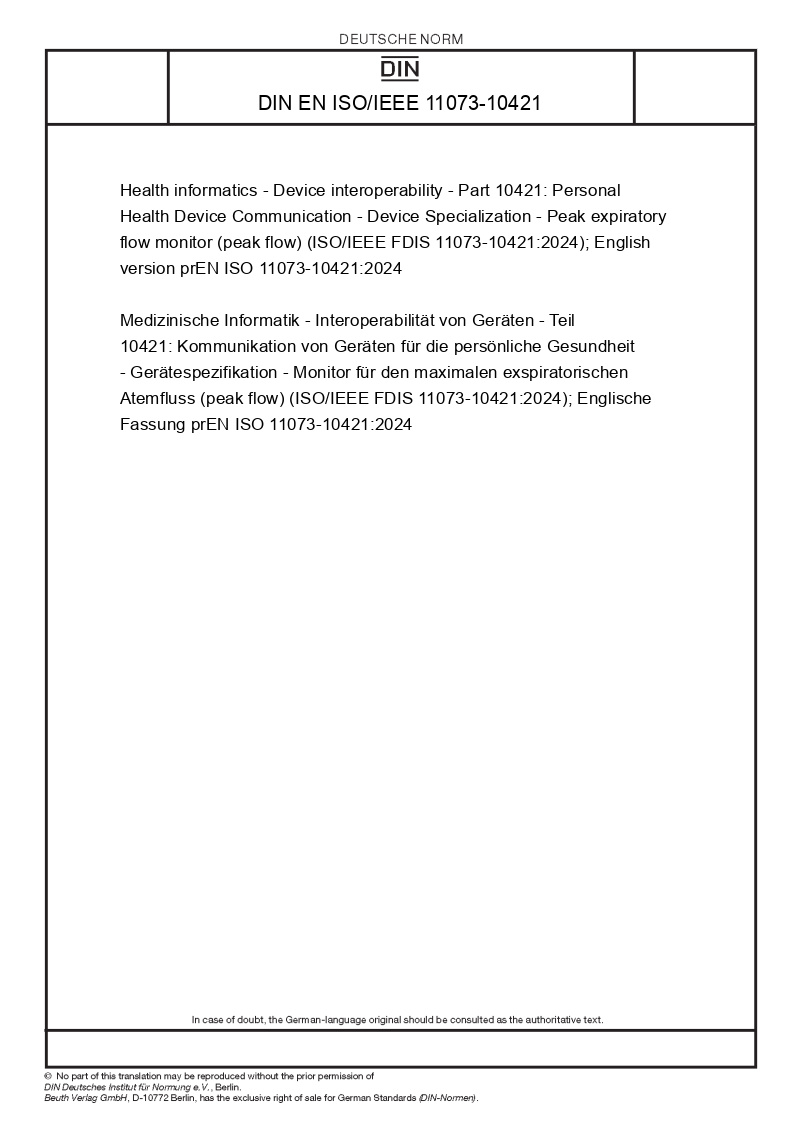 DEUTSCHE NORM

DIN

DIN EN ISO/IEEE 11073-10421

Health informatics - Device interoperability - Part 10421: Personal Health Device Communication - Device Specialization - Peak expiratory flow monitor (peak flow) (ISO/IEEE FDIS 11073-10421:2024); English version prEN ISO 11073-10421:2024

Medizinische Informatik - Interoperabilität von Geräten - Teil 10421: Kommunikation von Geräten für die persönliche Gesundheit - Gerätespezifikation - Monitor für den maximalen exspiratorischen Atemfluss (peak flow) (ISO/IEEE FDIS 11073-10421:2024); Englische Fassung prEN ISO 11073-10421:2024

In case of doubt, the German-language original should be consulted as the authoritative text.

© No part of this translation may be reproduced without the prior permission of DIN Deutsches Institut für Normung e.V., Berlin.
Beuth Verlag GmbH, D-10772 Berlin, has the exclusive right of sale for German Standards (DIN-Normen).